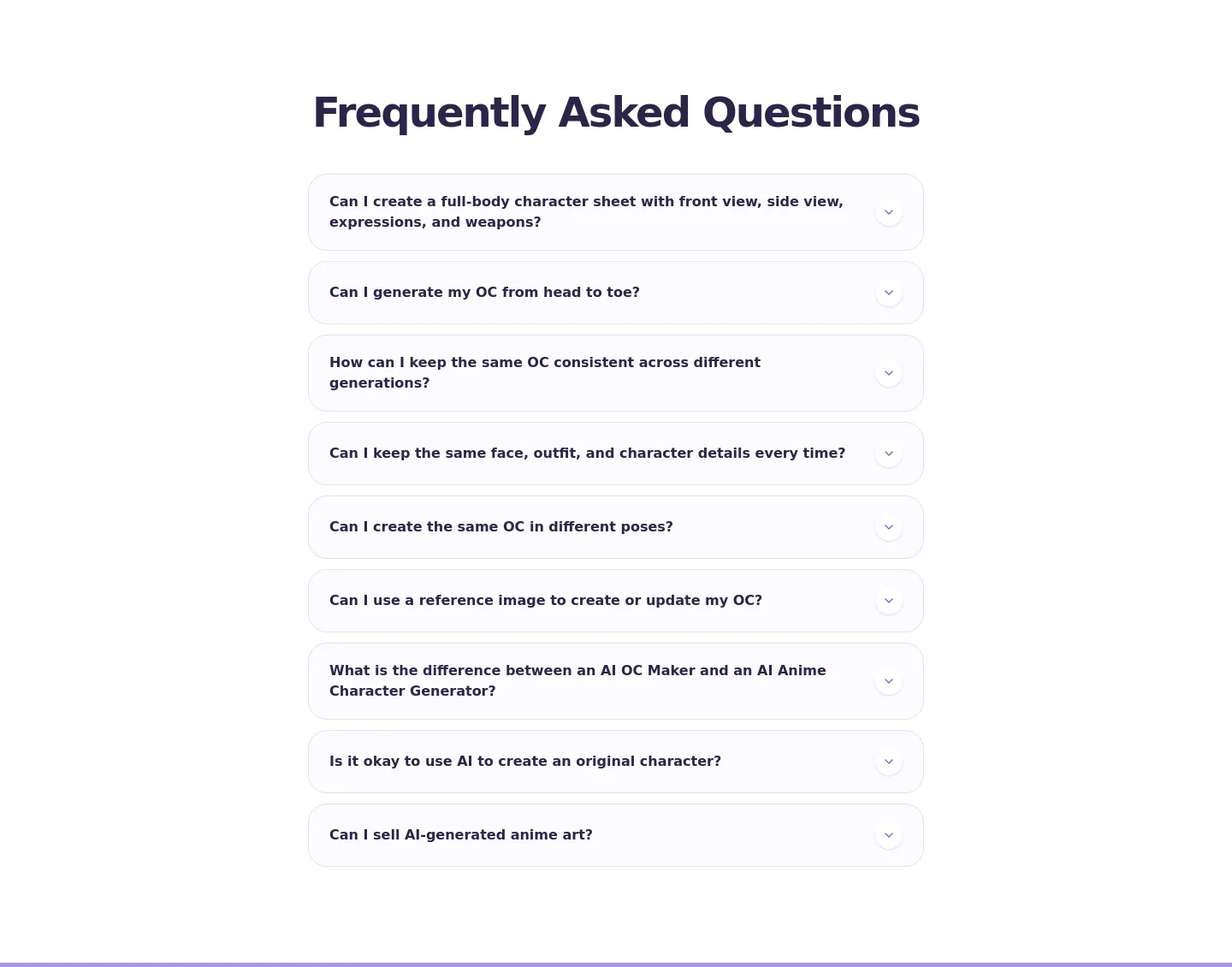 Frequently Asked Questions

Can I create a full-body character sheet with front view, side view, expressions, and weapons?

Can I generate my OC from head to toe?

How can I keep the same OC consistent across different generations?

Can I keep the same face, outfit, and character details every time?

Can I create the same OC in different poses?

Can I use a reference image to create or update my OC?

What is the difference between an AI OC Maker and an AI Anime Character Generator?

Is it okay to use AI to create an original character?

Can I sell AI-generated anime art?